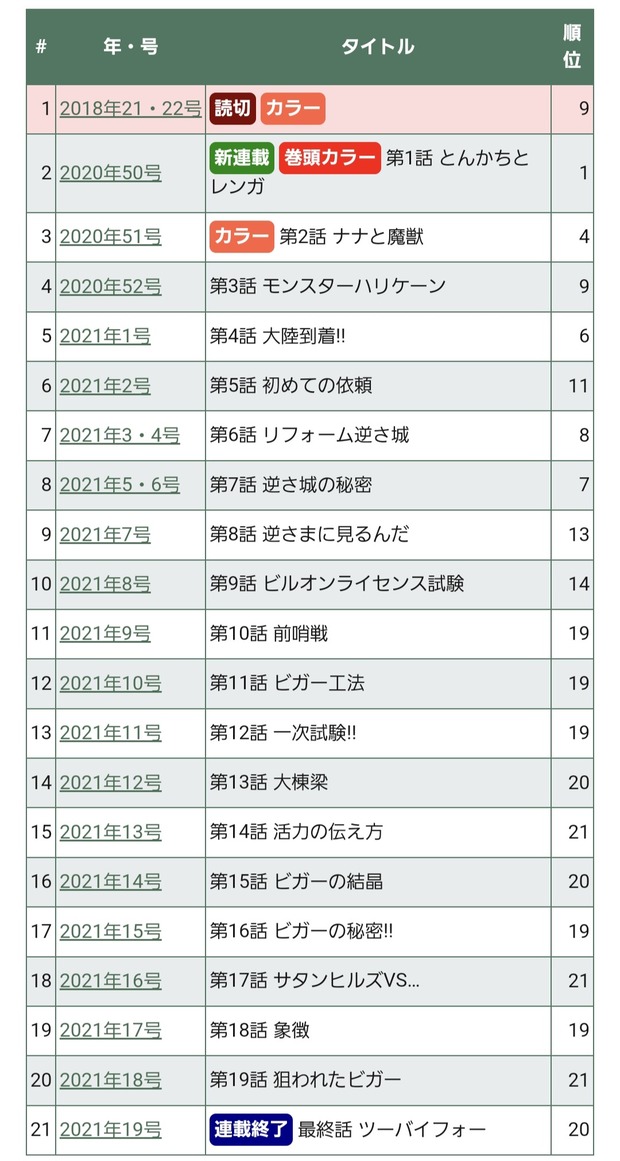 | # | 年・号 | タイトル | 順位 |
|---|---|---|---|
| 1 | 2018年21・22号 | 読切 カラー | 9 |
| 2 | 2020年50号 | 新連載 巻頭カラー 第1話 とんかちとレンガ | 1 |
| 3 | 2020年51号 | カラー 第2話 ナナと魔獣 | 4 |
| 4 | 2020年52号 | 第3話 モンスターハリケーン | 9 |
| 5 | 2021年1号 | 第4話 大陸到着!! | 6 |
| 6 | 2021年2号 | 第5話 初めての依頼 | 11 |
| 7 | 2021年3・4号 | 第6話 リフォーム逆さ城 | 8 |
| 8 | 2021年5・6号 | 第7話 逆さ城の秘密 | 7 |
| 9 | 2021年7号 | 第8話 逆さまに見るんだ | 13 |
| 10 | 2021年8号 | 第9話 ビルオンライセンス試験 | 14 |
| 11 | 2021年9号 | 第10話 前哨戦 | 19 |
| 12 | 2021年10号 | 第11話 ビガー工法 | 19 |
| 13 | 2021年11号 | 第12話 一次試験!! | 19 |
| 14 | 2021年12号 | 第13話 大棟梁 | 20 |
| 15 | 2021年13号 | 第14話 活力の伝え方 | 21 |
| 16 | 2021年14号 | 第15話 ビガーの結晶 | 20 |
| 17 | 2021年15号 | 第16話 ビガーの秘密!! | 19 |
| 18 | 2021年16号 | 第17話 サタンヒルズVS… | 21 |
| 19 | 2021年17号 | 第18話 象徴 | 19 |
| 20 | 2021年18号 | 第19話 狙われたビガー | 21 |
| 21 | 2021年19号 | 連載終了 最終話 ツーバイフォー | 20 |